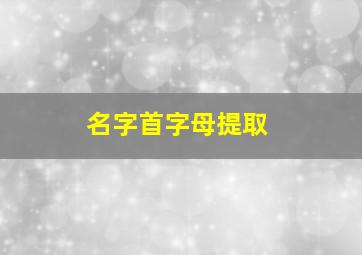 名字首字母提取